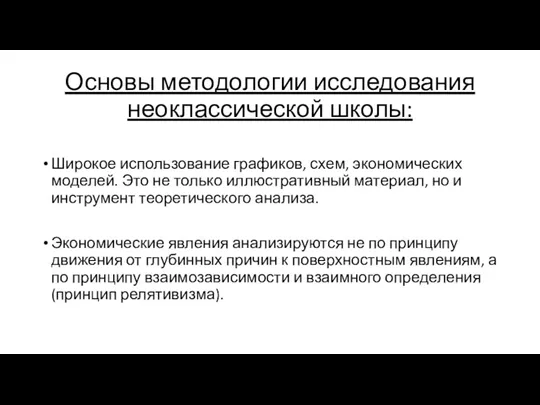 Основы методологии исследования неоклассической школы:

• Широкое использование графиков, схем, экономических моделей. Это не только иллюстративный материал, но и инструмент теоретического анализа.

• Экономические явления анализируются не по принципу движения от глубинных причин к поверхностным явлениям, а по принципу взаимозависимости и взаимного определения (принцип релятивизма).